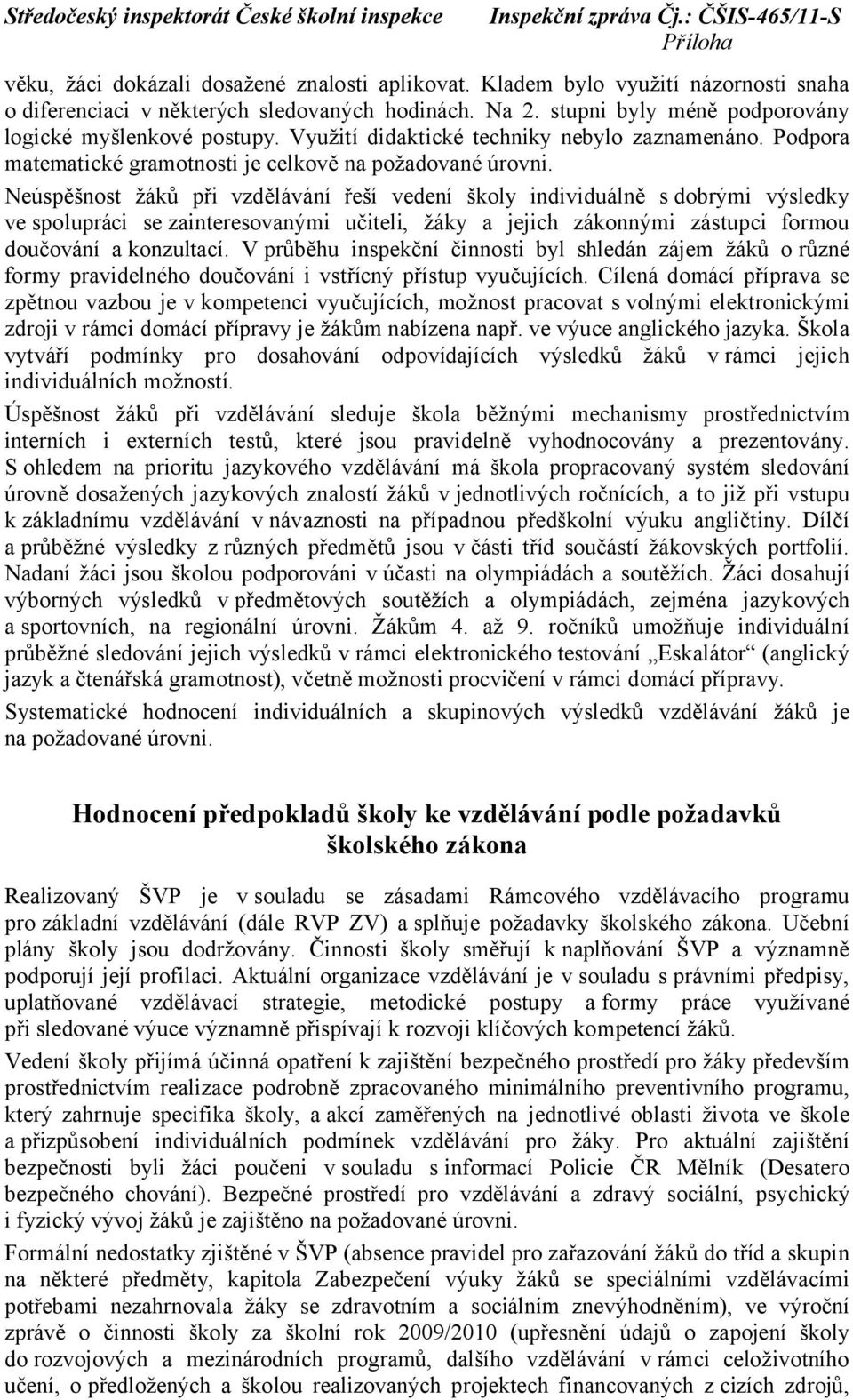 Středočeský inspektorát České školní inspekce Inspekční zpráva Čj.: ČŠIS-465/11-S Příloha

věku, žáci dokázali dosažené znalosti aplikovat. Kladem bylo využití názornosti snaha o diferenciaci v některých sledovaných hodinách. Na 2. stupni byly méně podporovány logické myšlenkové postupy. Využití didaktické techniky nebylo zaznamenáno. Podpora matematické gramotnosti je celkově na požadované úrovni.

Neúspěšnost žáků při vzdělávání řeší vedení školy individuálně s dobrými výsledky ve spolupráci se zainteresovanými učiteli, žáky a jejich zákonnými zástupci formou doučování a konzultací. V průběhu inspekční činnosti byl shledán zájem žáků o různé formy pravidelného doučování i vstřícný přístup vyučujících. Cílená domácí příprava se zpětnou vazbou je v kompetenci vyučujících, možnost pracovat s volnými elektronickými zdroji v rámci domácí přípravy je žákům nabízena např. ve výuce anglického jazyka. Škola vytváří podmínky pro dosahování odpovídajících výsledků žáků v rámci jejich individuálních možností.

Úspěšnost žáků při vzdělávání sleduje škola běžnými mechanismy prostřednictvím interních i externích testů, které jsou pravidelně vyhodnocovány a prezentovány. S ohledem na prioritu jazykového vzdělávání má škola propracovaný systém sledování úrovně dosažených jazykových znalostí žáků v jednotlivých ročnících, a to již při vstupu k základnímu vzdělávání v návaznosti na případnou předškolní výuku angličtiny. Dílčí a průběžné výsledky z různých předmětů jsou v části tříd součástí žákovských portfolií. Nadaní žáci jsou školou podporováni v účasti na olympiádách a soutěžích. Žáci dosahují výborných výsledků v předmětových soutěžích a olympiádách, zejména jazykových a sportovních, na regionální úrovni. Žákům 4. až 9. ročníků umožňuje individuální průběžné sledování jejich výsledků v rámci elektronického testování „Eskalátor“ (anglický jazyk a čtenářská gramotnost), včetně možnosti procvičení v rámci domácí přípravy.

Systematické hodnocení individuálních a skupinových výsledků vzdělávání žáků je na požadované úrovni.

Hodnocení předpokladů školy ke vzdělávání podle požadavků školského zákona

Realizovaný ŠVP je v souladu se zásadami Rámcového vzdělávacího programu pro základní vzdělávání (dále RVP ZV) a splňuje požadavky školského zákona. Učební plány školy jsou dodržovány. Činnosti školy směřují k naplňování ŠVP a významně podporují její profilaci. Aktuální organizace vzdělávání je v souladu s právními předpisy, uplatňované vzdělávací strategie, metodické postupy a formy práce využívané při sledované výuce významně přispívají k rozvoji klíčových kompetencí žáků.

Vedení školy přijímá účinná opatření k zajištění bezpečného prostředí pro žáky především prostřednictvím realizace podrobně zpracovaného minimálního preventivního programu, který zahrnuje specifika školy, a akcí zaměřených na jednotlivé oblasti života ve škole a přizpůsobení individuálních podmínek vzdělávání pro žáky. Pro aktuální zajištění bezpečnosti byli žáci poučeni v souladu s informací Policie ČR Mělník (Desatero bezpečného chování). Bezpečné prostředí pro vzdělávání a zdravý sociální, psychický i fyzický vývoj žáků je zajištěno na požadované úrovni.

Formální nedostatky zjištěné v ŠVP (absence pravidel pro zařazování žáků do tříd a skupin na některé předměty, kapitola Zabezpečení výuky žáků se speciálními vzdělávacími potřebami nezahrnovala žáky se zdravotním a sociálním znevýhodněním), ve výroční zprávě o činnosti školy za školní rok 2009/2010 (upřesnění údajů o zapojení školy do rozvojových a mezinárodních programů, dalšího vzdělávání v rámci celoživotního učení, o předložených a školou realizovaných projektech financovaných z cizích zdrojů,